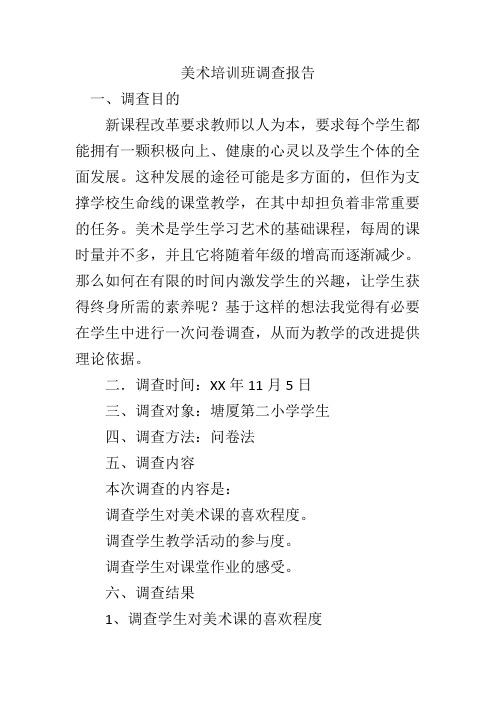 美术培训班调查报告

一、调查目的

新课程改革要求教师以人为本，要求每个学生都能拥有一颗积极向上、健康的心灵以及学生个体的全面发展。这种发展的途径可能是多方面的，但作为支撑学校生命线的课堂教学，在其中却担负着非常重要的任务。美术是学生学习艺术的基础课程，每周的课时量并不多，并且它将随着年级的增高而逐渐减少。那么如何在有限的时间内激发学生的兴趣，让学生获得终身所需的素养呢？基于这样的想法我觉得有必要在学生中进行一次问卷调查，从而为教学的改进提供理论依据。

二．调查时间：XX 年 11 月 5 日

三、调查对象：塘厦第二小学学生

四、调查方法：问卷法

五、调查内容

本次调查的内容是：

调查学生对美术课的喜欢程度。

调查学生教学活动的参与度。

调查学生对课堂作业的感受。

六、调查结果

1、调查学生对美术课的喜欢程度